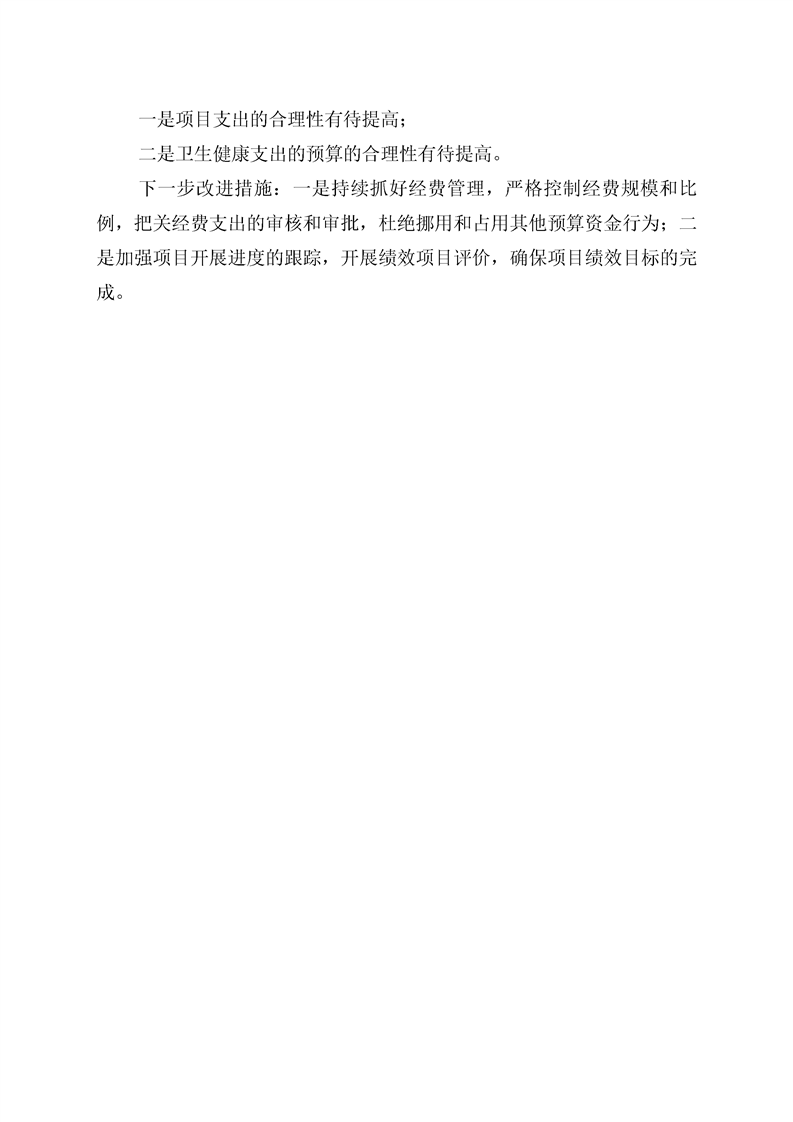 一是项目支出的合理性有待提高；

二是卫生健康支出的预算的合理性有待提高。

下一步改进措施：一是持续抓好经费管理，严格控制经费规模和比例，把关经费支出的审核和审批，杜绝挪用和占用其他预算资金行为；二是加强项目开展进度的跟踪，开展绩效项目评价，确保项目绩效目标的完成。